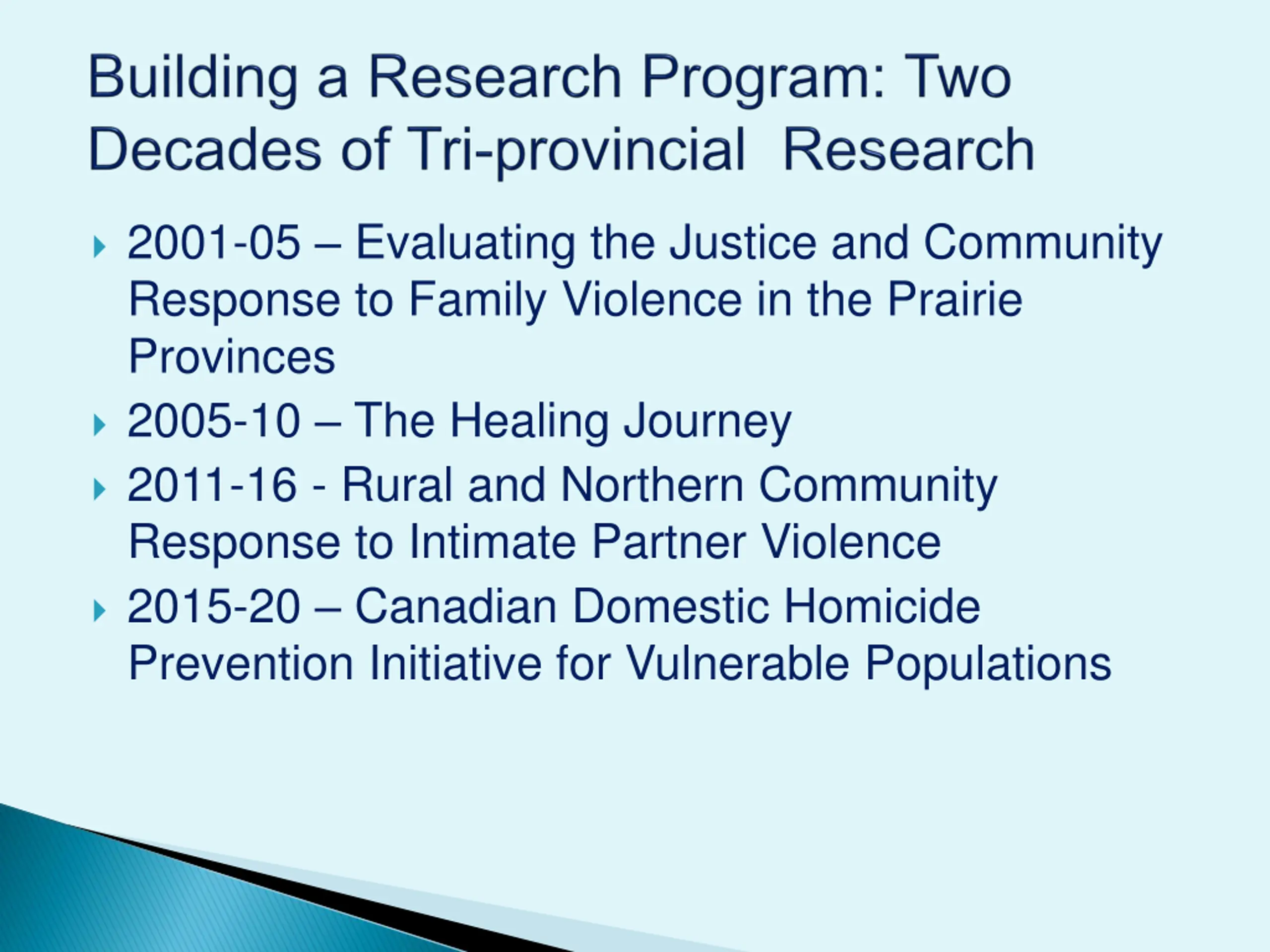 Building a Research Program: Two Decades of Tri-provincial  Research

2001-05 – Evaluating the Justice and Community Response to Family Violence in the Prairie Provinces

2005-10 – The Healing Journey

2011-16 - Rural and Northern Community Response to Intimate Partner Violence

2015-20 – Canadian Domestic Homicide Prevention Initiative for Vulnerable Populations